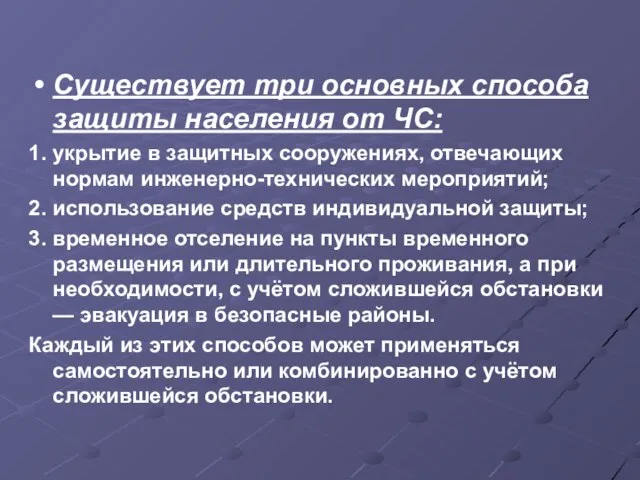 • Существует три основных способа защиты населения от ЧС:

1. укрытие в защитных сооружениях, отвечающих нормам инженерно-технических мероприятий;

2. использование средств индивидуальной защиты;

3. временное отселение на пункты временного размещения или длительного проживания, а при необходимости, с учётом сложившейся обстановки — эвакуация в безопасные районы.

Каждый из этих способов может применяться самостоятельно или комбинированно с учётом сложившейся обстановки.